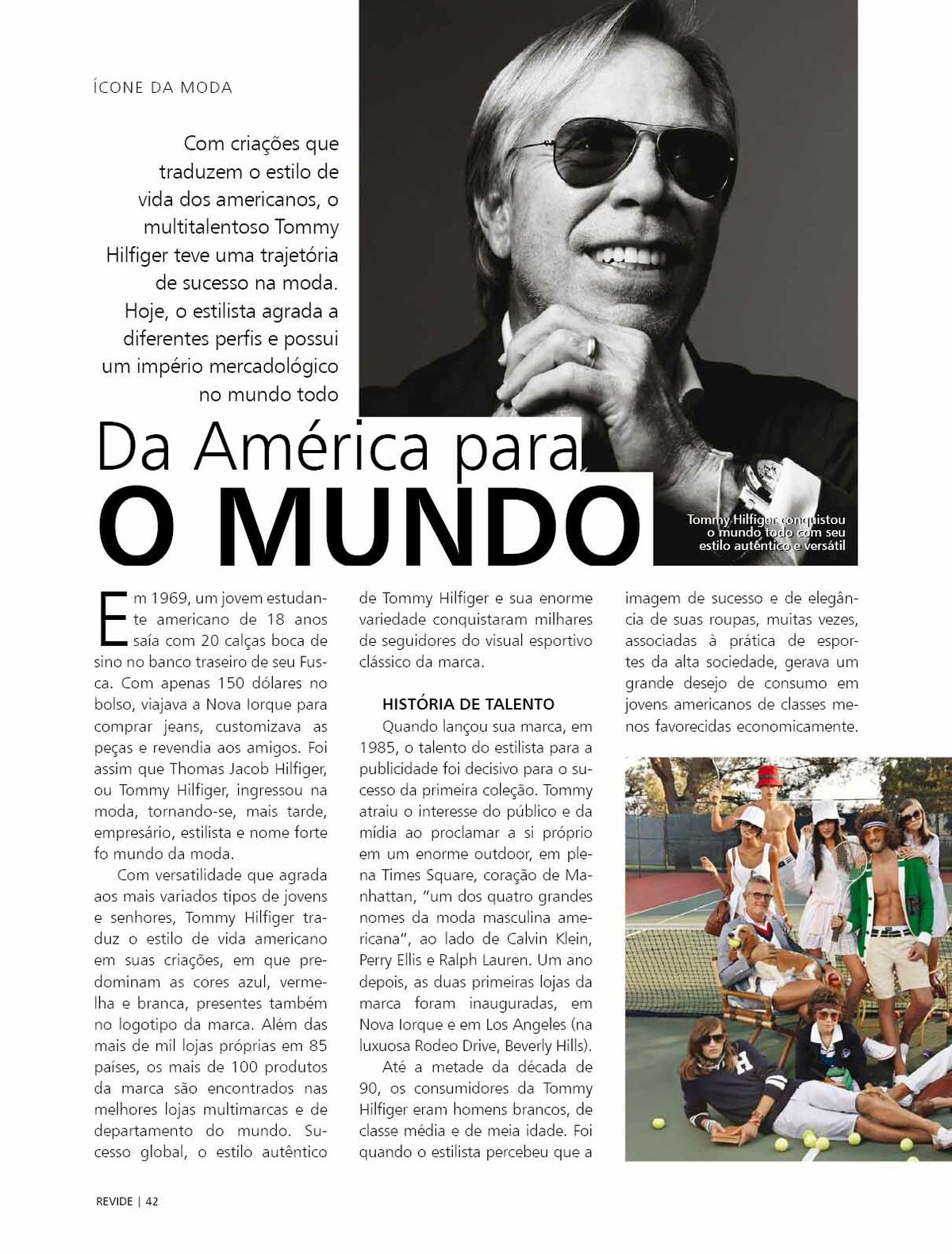 ÍCONE DA MODA

Com criações que traduzem o estilo de vida dos americanos, o multitalentoso Tommy Hilfiger teve uma trajetória de sucesso na moda. Hoje, o estilista agrada a diferentes perfis e possui um império mercadológico no mundo todo

Da América para
O MUNDO

Tommy Hilfiger conquistou o mundo todo com seu estilo autêntico e versátil

Em 1969, um jovem estudante americano de 18 anos saía com 20 calças boca de sino no banco traseiro de seu Fusca. Com apenas 150 dólares no bolso, viajava a Nova Iorque para comprar jeans, customizava as peças e revendia aos amigos. Foi assim que Thomas Jacob Hilfiger, ou Tommy Hilfiger, ingressou na moda, tornando-se, mais tarde, empresário, estilista e nome forte fo mundo da moda.

Com versatilidade que agrada aos mais variados tipos de jovens e senhores, Tommy Hilfiger traduz o estilo de vida americano em suas criações, em que predominam as cores azul, vermelha e branca, presentes também no logotipo da marca. Além das mais de mil lojas próprias em 85 países, os mais de 100 produtos da marca são encontrados nas melhores lojas multimarcas e de departamento do mundo. Sucesso global, o estilo autêntico de Tommy Hilfiger e sua enorme variedade conquistaram milhares de seguidores do visual esportivo clássico da marca.

HISTÓRIA DE TALENTO

Quando lançou sua marca, em 1985, o talento do estilista para a publicidade foi decisivo para o sucesso da primeira coleção. Tommy atraiu o interesse do público e da mídia ao proclamar a si próprio em um enorme outdoor, em plena Times Square, coração de Manhattan, "um dos quatro grandes nomes da moda masculina americana", ao lado de Calvin Klein, Perry Ellis e Ralph Lauren. Um ano depois, as duas primeiras lojas da marca foram inauguradas, em Nova Iorque e em Los Angeles (na luxuosa Rodeo Drive, Beverly Hills).

Até a metade da década de 90, os consumidores da Tommy Hilfiger eram homens brancos, de classe média e de meia idade. Foi quando o estilista percebeu que a imagem de sucesso e de elegância de suas roupas, muitas vezes, associadas à prática de esportes da alta sociedade, gerava um grande desejo de consumo em jovens americanos de classes menos favorecidas economicamente.

REVIDE | 42